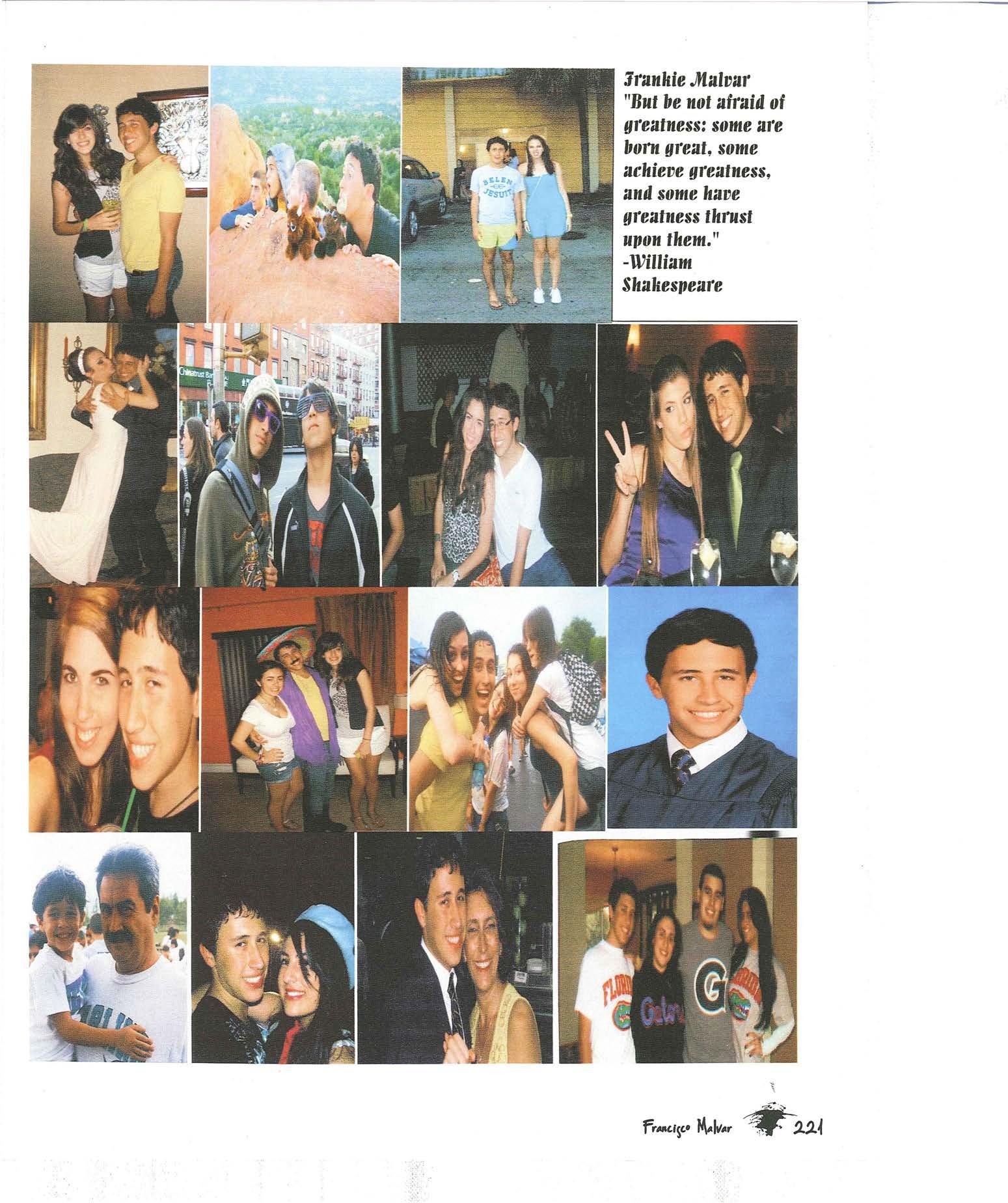 Frankie Malvar
"But be not afraid of greatness: some are born great, some achieve greatness, and some have greatness thrust upon them."
-William Shakespeare

BELEN JESUIT

Chinatrust Bank

FLORIDA

Gators

G

FLORIDA

Francisco Malvar 221